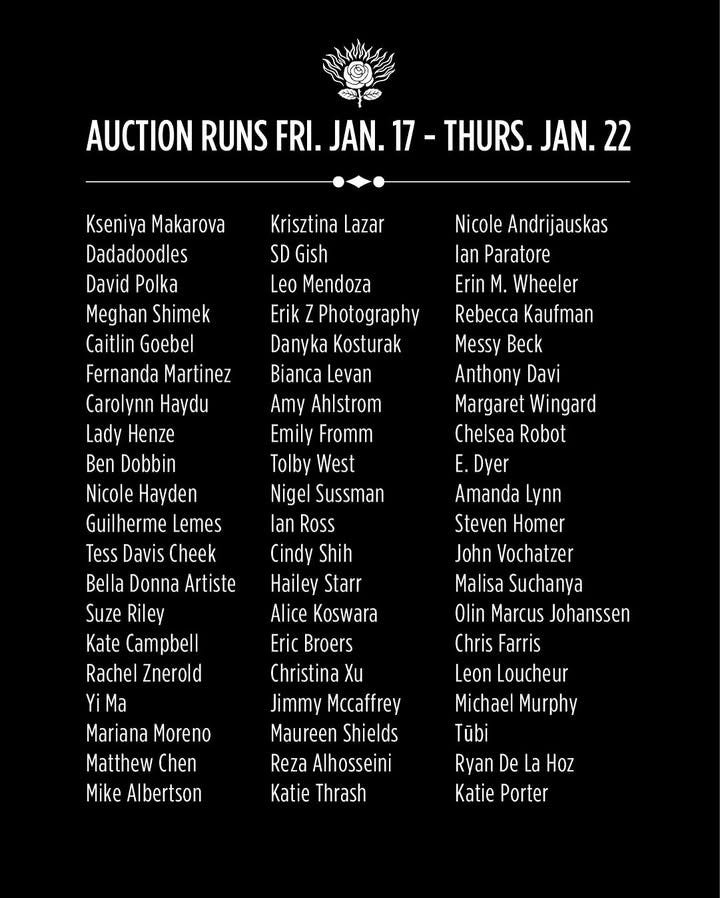 AUCTION RUNS FRI. JAN. 17 - THURS. JAN. 22

Kseniya Makarova
Dadadoodles
David Polka
Meghan Shimek
Caitlin Goebel
Fernanda Martinez
Carolynn Haydu
Lady Henze
Ben Dobbin
Nicole Hayden
Guilherme Lemes
Tess Davis Cheek
Bella Donna Artiste
Suze Riley
Kate Campbell
Rachel Znerold
Yi Ma
Mariana Moreno
Matthew Chen
Mike Albertson

Krisztina Lazar
SD Gish
Leo Mendoza
Erik Z Photography
Danyka Kosturak
Bianca Levan
Amy Ahlstrom
Emily Fromm
Tolby West
Nigel Sussman
Ian Ross
Cindy Shih
Hailey Starr
Alice Koswara
Eric Broers
Christina Xu
Jimmy Mccaffrey
Maureen Shields
Reza Alhosseini
Katie Thrash

Nicole Andrijauskas
Ian Paratore
Erin M. Wheeler
Rebecca Kaufman
Messy Beck
Anthony Davi
Margaret Wingard
Chelsea Robot
E. Dyer
Amanda Lynn
Steven Homer
John Vochatzer
Malisa Suchanya
Olin Marcus Johanssen
Chris Farris
Leon Loucheur
Michael Murphy
Tūbi
Ryan De La Hoz
Katie Porter